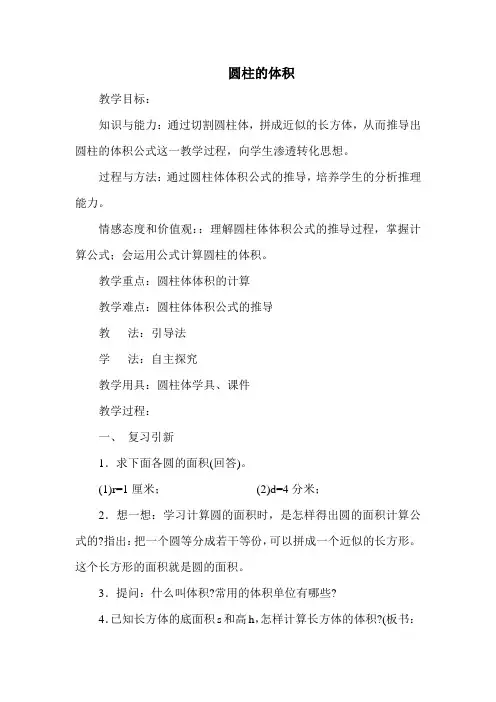 圆柱的体积

教学目标：

知识与能力：通过切割圆柱体，拼成近似的长方体，从而推导出圆柱的体积公式这一教学过程，向学生渗透转化思想。

过程与方法：通过圆柱体体积公式的推导，培养学生的分析推理能力。

情感态度和价值观：：理解圆柱体体积公式的推导过程，掌握计算公式；会运用公式计算圆柱的体积。

教学重点：圆柱体体积的计算

教学难点：圆柱体体积公式的推导

教　法：引导法

学　法：自主探究

教学用具：圆柱体学具、课件

教学过程：

一、 复习引新

1．求下面各圆的面积(回答)。

(1)r=1 厘米；　　　　　(2)d=4 分米；

2．想一想：学习计算圆的面积时，是怎样得出圆的面积计算公式的?指出：把一个圆等分成若干等份，可以拼成一个近似的长方形。这个长方形的面积就是圆的面积。

3．提问：什么叫体积?常用的体积单位有哪些?

4．已知长方体的底面积 s 和高 h，怎样计算长方体的体积?(板书：